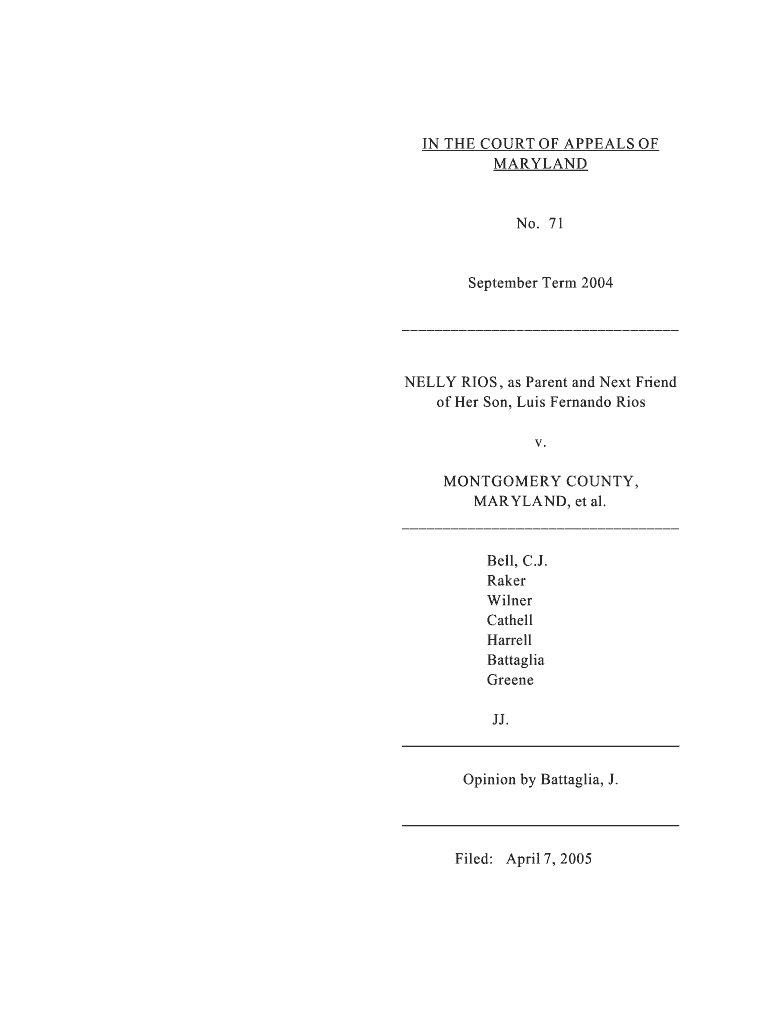 IN THE COURT OF APPEALS OF MARYLAND

No. 71

September Term 2004

NELLY RIOS, as Parent and Next Friend of Her Son, Luis Fernando Rios

v.

MONTGOMERY COUNTY, MARYLAND, et al.

Bell, C.J.
Raker
Wilner
Cathell
Harrell
Battaglia
Greene

JJ.

Opinion by Battaglia, J.

Filed: April 7, 2005